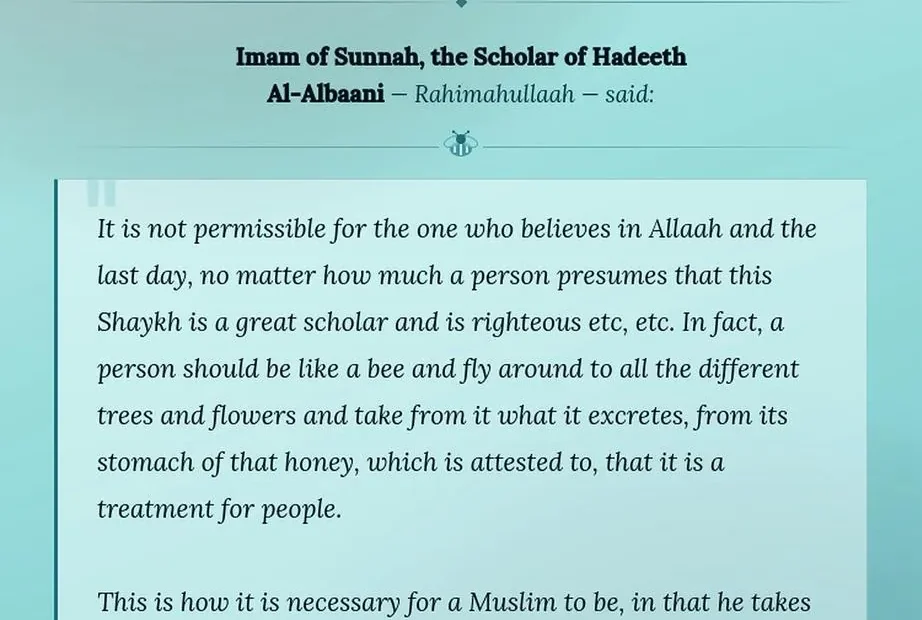 Imam of Sunnah, the Scholar of Hadeeth
Al-Albaani – Rahimahullaah – said:

It is not permissible for the one who believes in Allaah and the last day, no matter how much a person presumes that this Shaykh is a great scholar and is righteous etc, etc. In fact, a person should be like a bee and fly around to all the different trees and flowers and take from it what it excretes, from its stomach of that honey, which is attested to, that it is a treatment for people.

This is how it is necessary for a Muslim to be, in that he takes